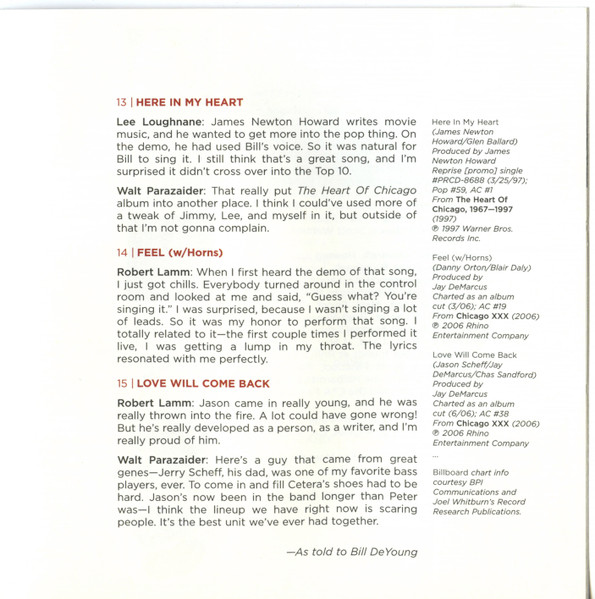 13 | HERE IN MY HEART

Lee Loughnane: James Newton Howard writes movie music, and he wanted to get more into the pop thing. On the demo, he had used Bill's voice. So it was natural for Bill to sing it. I still think that's a great song, and I'm surprised it didn't cross over into the Top 10.

Walt Parazaider: That really put The Heart Of Chicago album into another place. I think I could've used more of a tweak of Jimmy, Lee, and myself in it, but outside of that I'm not gonna complain.

14 | FEEL (w/Horns)

Robert Lamm: When I first heard the demo of that song, I just got chills. Everybody turned around in the control room and looked at me and said, "Guess what? You're singing it." I was surprised, because I wasn't singing a lot of leads. So it was my honor to perform that song. I totally related to it—the first couple times I performed it live, I was getting a lump in my throat. The lyrics resonated with me perfectly.

15 | LOVE WILL COME BACK

Robert Lamm: Jason came in really young, and he was really thrown into the fire. A lot could have gone wrong! But he's really developed as a person, as a writer, and I'm really proud of him.

Walt Parazaider: Here's a guy that came from great genes—Jerry Scheff, his dad, was one of my favorite bass players, ever. To come in and fill Cetera's shoes had to be hard. Jason's now been in the band longer than Peter was—I think the lineup we have right now is scaring people. It's the best unit we've ever had together.

—As told to Bill DeYoung

Here In My Heart (James Newton Howard/Glen Ballard) Produced by James Newton Howard Reprise [promo] single #PRCD-8688 (3/25/97); Pop #59, AC #1 From The Heart Of Chicago, 1967—1997 (1997) ℗ 1997 Warner Bros. Records Inc.

Feel (w/Horns) (Danny Orton/Blair Daly) Produced by Jay DeMarcus Charted as an album cut (3/06); AC #19 From Chicago XXX (2006) ℗ 2006 Rhino Entertainment Company

Love Will Come Back (Jason Scheff/Jay DeMarcus/Chas Sandford) Produced by Jay DeMarcus Charted as an album cut (6/06); AC #38 From Chicago XXX (2006) ℗ 2006 Rhino Entertainment Company

...

Billboard chart info courtesy BPI Communications and Joel Whitburn's Record Research Publications.